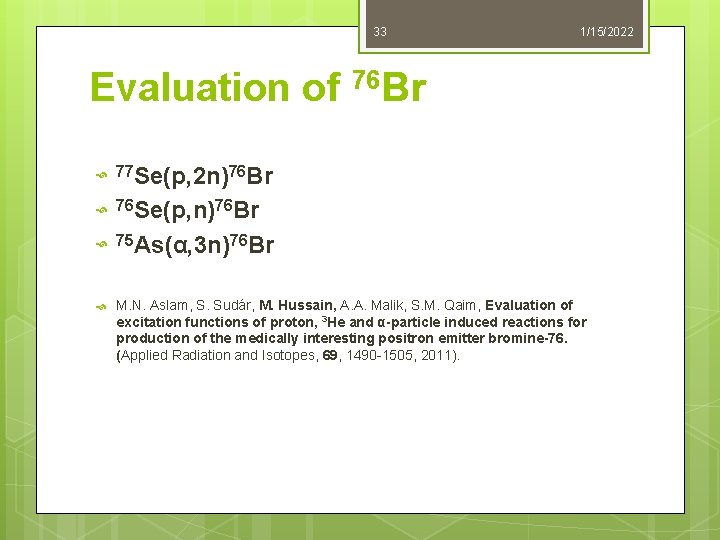 33

1/15/2022

Evaluation of $^{76}$Br

$^{77}$Se(p,2n)$^{76}$Br

$^{76}$Se(p,n)$^{76}$Br

$^{75}$As(α,3n)$^{76}$Br

M.N. Aslam, S. Sudár, M. Hussain, A.A. Malik, S.M. Qaim, Evaluation of excitation functions of proton, $^{3}$He and α-particle induced reactions for production of the medically interesting positron emitter bromine-76. (Applied Radiation and Isotopes, 69, 1490-1505, 2011).